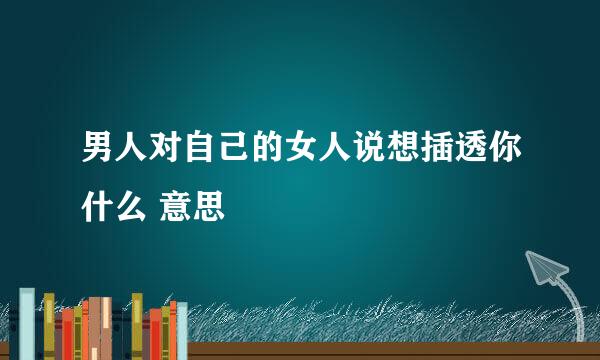 男人对自己的女人说想插透你什么 意思